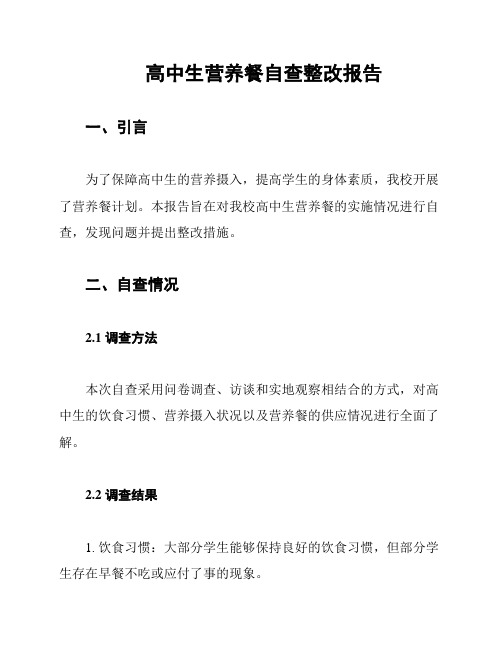 高中生营养餐自查整改报告

一、引言

为了保障高中生的营养摄入，提高学生的身体素质，我校开展了营养餐计划。本报告旨在对我校高中生营养餐的实施情况进行自查，发现问题并提出整改措施。

二、自查情况

2.1 调查方法

本次自查采用问卷调查、访谈和实地观察相结合的方式，对高中生的饮食习惯、营养摄入状况以及营养餐的供应情况进行全面了解。

2.2 调查结果

1. 饮食习惯：大部分学生能够保持良好的饮食习惯，但部分学生存在早餐不吃或应付了事的现象。